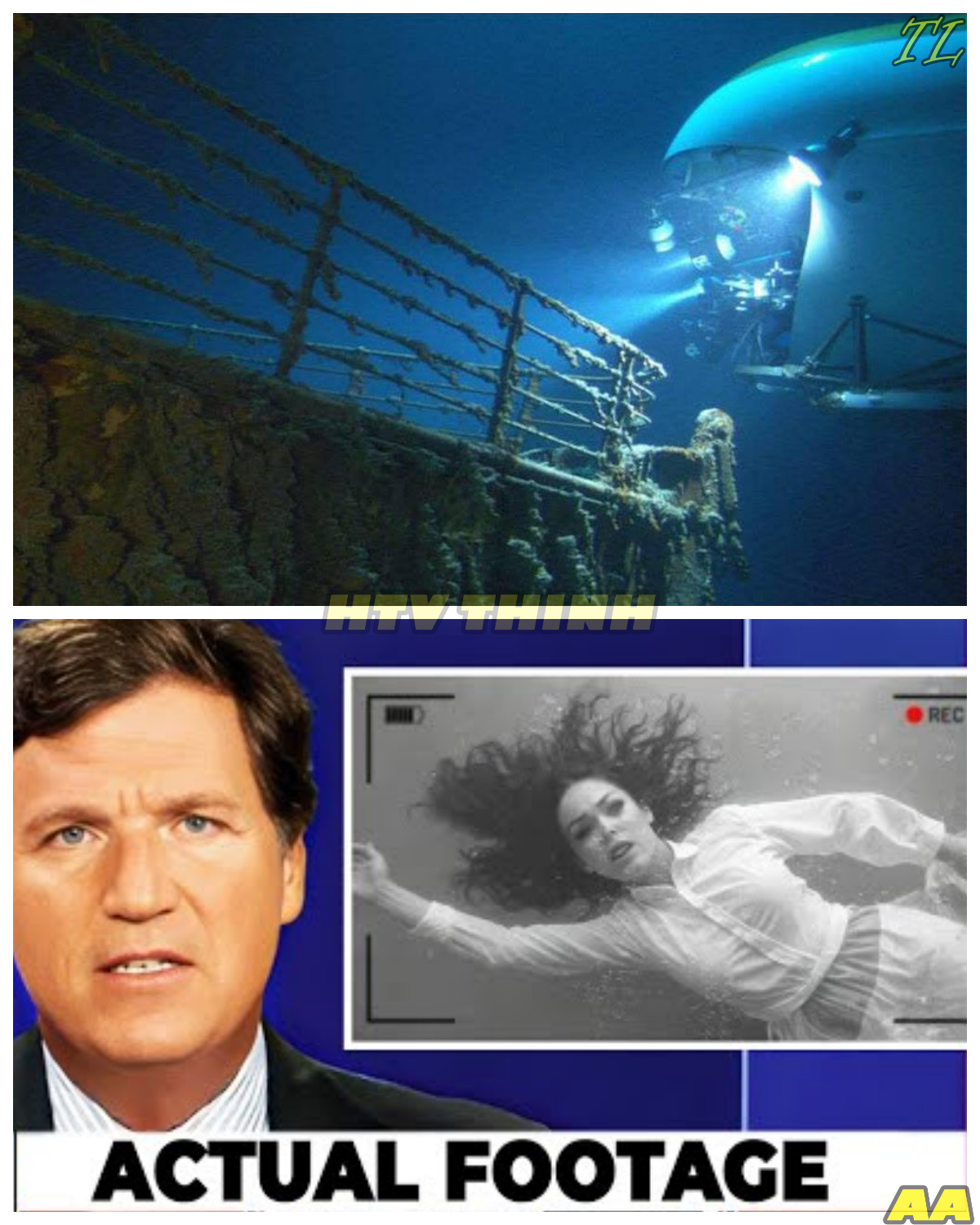 TL

HTV THINH

REC

ACTUAL FOOTAGE

AA